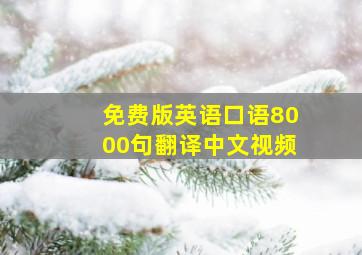 免费版英语口语8000句翻译中文视频